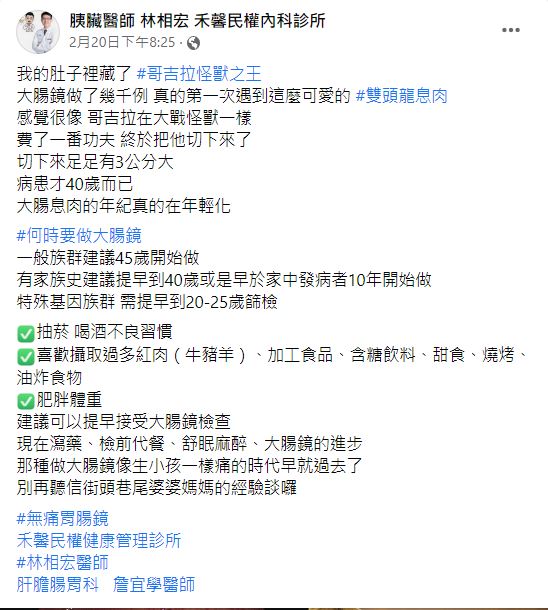 胰臟醫師 林相宏 禾馨民權內科診所
2月20日下午8:25 ·

我的肚子裡藏了 #哥吉拉怪獸之王
大腸鏡做了幾千例 真的第一次遇到這麼可愛的 #雙頭龍息肉
感覺很像 哥吉拉在大戰怪獸一樣
費了一番功夫 終於把他切下來了
切下來足足有3公分大
病患才40歲而已
大腸息肉的年紀真的在年輕化

#何時要做大腸鏡
一般族群建議45歲開始做
有家族史建議提早到40歲或是早於家中發病者10年開始做
特殊基因族群 需提早到20-25歲篩檢

✅抽菸 喝酒不良習慣
✅喜歡攝取過多紅肉（牛豬羊）、加工食品、含糖飲料、甜食、燒烤、油炸食物
✅肥胖體重
建議可以提早接受大腸鏡檢查
現在瀉藥、檢前代餐、舒眠麻醉、大腸鏡的進步
那種做大腸鏡像生小孩一樣痛的時代早就過去了
別再聽信街頭巷尾婆婆媽媽的經驗談囉

#無痛胃腸鏡
禾馨民權健康管理診所
#林相宏醫師
肝膽腸胃科 詹宜學醫師